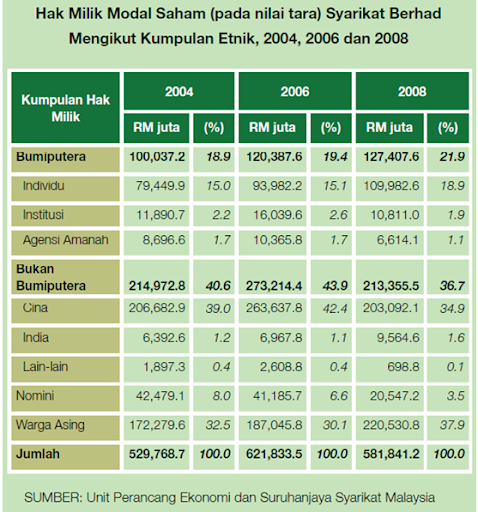 Hak Milik Modal Saham (pada nilai tara) Syarikat Berhad Mengikut Kumpulan Etnik, 2004, 2006 dan 2008

| Kumpulan Hak Milik | 2004 RM juta | 2004 (%) | 2006 RM juta | 2006 (%) | 2008 RM juta | 2008 (%) |
|---|---|---|---|---|---|---|
| Bumiputera | 100,037.2 | 18.9 | 120,387.6 | 19.4 | 127,407.6 | 21.9 |
| Individu | 79,449.9 | 15.0 | 93,982.2 | 15.1 | 109,982.6 | 18.9 |
| Institusi | 11,890.7 | 2.2 | 16,039.6 | 2.6 | 10,811.0 | 1.9 |
| Agensi Amanah | 8,696.6 | 1.7 | 10,365.8 | 1.7 | 6,614.1 | 1.1 |
| Bukan Bumiputera | 214,972.8 | 40.6 | 273,214.4 | 43.9 | 213,355.5 | 36.7 |
| Cina | 206,682.9 | 39.0 | 263,637.8 | 42.4 | 203,092.1 | 34.9 |
| India | 6,392.6 | 1.2 | 6,967.8 | 1.1 | 9,564.6 | 1.6 |
| Lain-lain | 1,897.3 | 0.4 | 2,608.8 | 0.4 | 698.8 | 0.1 |
| Nomini | 42,479.1 | 8.0 | 41,185.7 | 6.6 | 20,547.2 | 3.5 |
| Warga Asing | 172,279.6 | 32.5 | 187,045.8 | 30.1 | 220,530.8 | 37.9 |
| Jumlah | 529,768.7 | 100.0 | 621,833.5 | 100.0 | 581,841.2 | 100.0 |

SUMBER: Unit Perancang Ekonomi dan Suruhanjaya Syarikat Malaysia